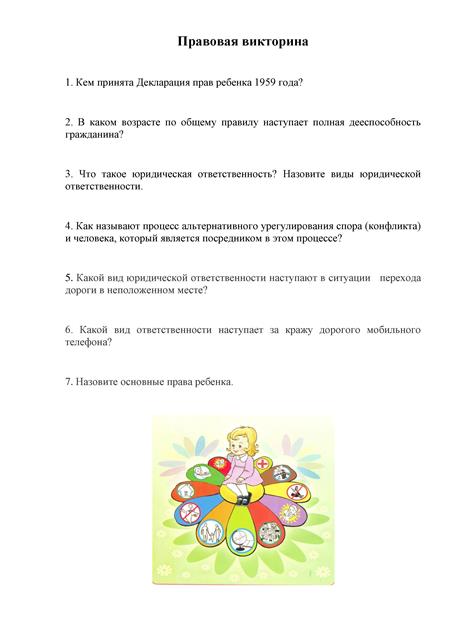 Правовая викторина

1. Кем принята Декларация прав ребенка 1959 года?

2. В каком возрасте по общему правилу наступает полная дееспособность гражданина?

3. Что такое юридическая ответственность? Назовите виды юридической ответственности.

4. Как называют процесс альтернативного урегулирования спора (конфликта) и человека, который является посредником в этом процессе?

5. Какой вид юридической ответственности наступают в ситуации перехода дороги в неположенном месте?

6. Какой вид ответственности наступает за кражу дорогого мобильного телефона?

7. Назовите основные права ребенка.